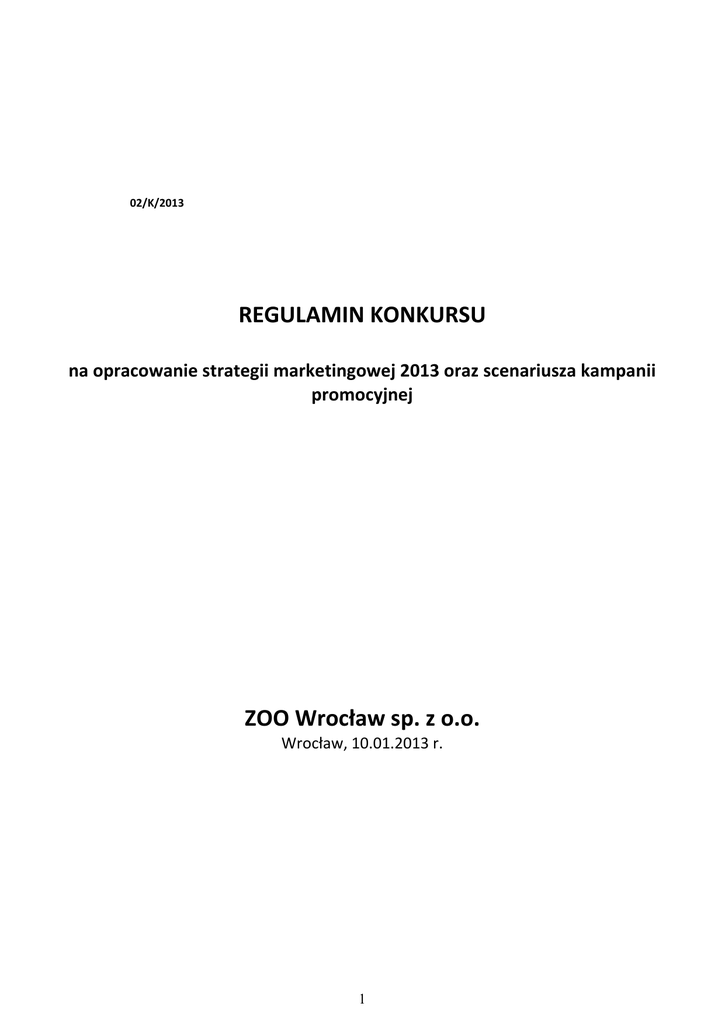 02/K/2013

REGULAMIN KONKURSU

na opracowanie strategii marketingowej 2013 oraz scenariusza kampanii promocyjnej

ZOO Wrocław sp. z o.o.
Wrocław, 10.01.2013 r.

1